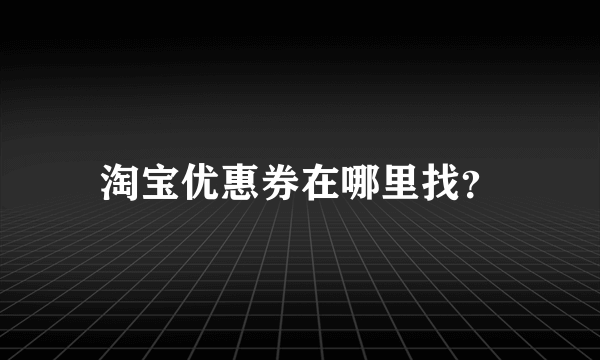 淘宝优惠券在哪里找?